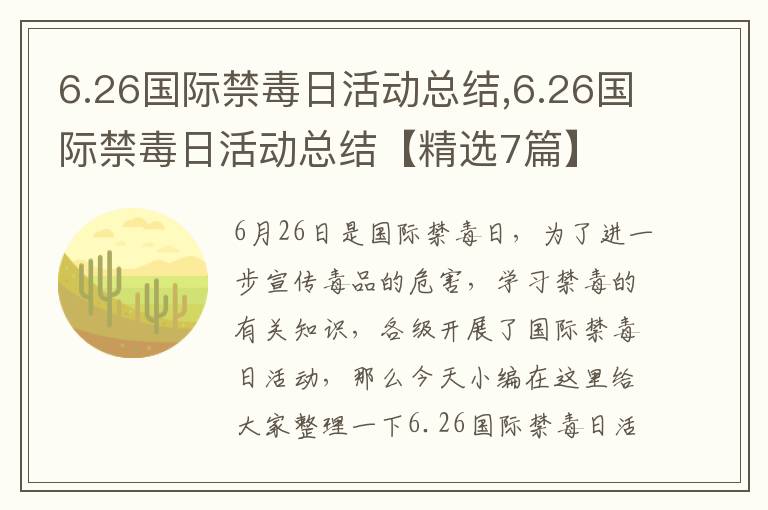 6.26国际禁毒日活动总结,6.26国际禁毒日活动总结【精选7篇】

6月26日是国际禁毒日，为了进一步宣传毒品的危害，学习禁毒的有关知识，各级开展了国际禁毒日活动，那么今天小编在这里给大家整理一下6.26国际禁毒日活